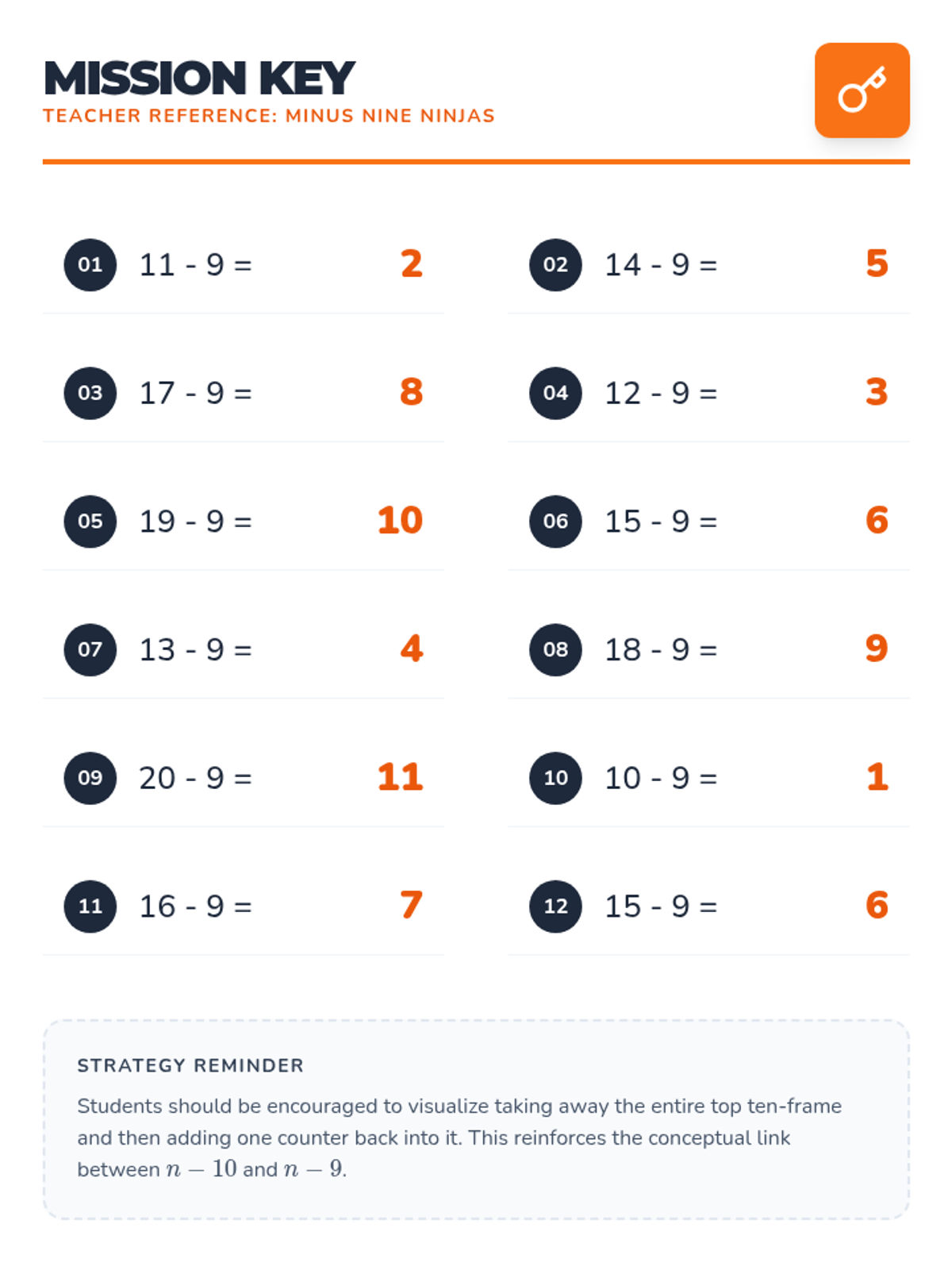 MISSION KEY
TEACHER REFERENCE: MINUS NINE NINJAS

01 11 - 9 = 2

02 14 - 9 = 5

03 17 - 9 = 8

04 12 - 9 = 3

05 19 - 9 = 10

06 15 - 9 = 6

07 13 - 9 = 4

08 18 - 9 = 9

09 20 - 9 = 11

10 10 - 9 = 1

11 16 - 9 = 7

12 15 - 9 = 6

STRATEGY REMINDER

Students should be encouraged to visualize taking away the entire top ten-frame and then adding one counter back into it. This reinforces the conceptual link between $n - 10$ and $n - 9$.